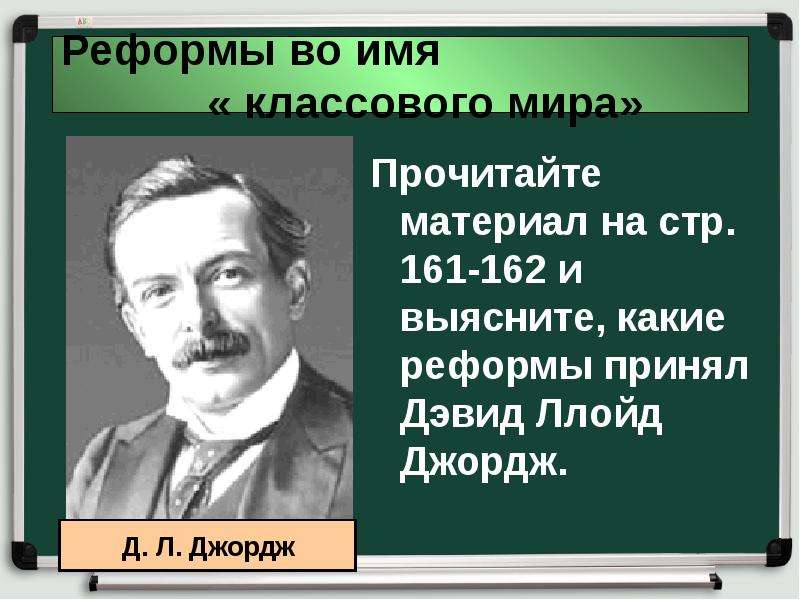 Реформы во имя « классового мира»

Прочитайте материал на стр. 161-162 и выясните, какие реформы принял Дэвид Ллойд Джордж.

Д. Л. Джордж